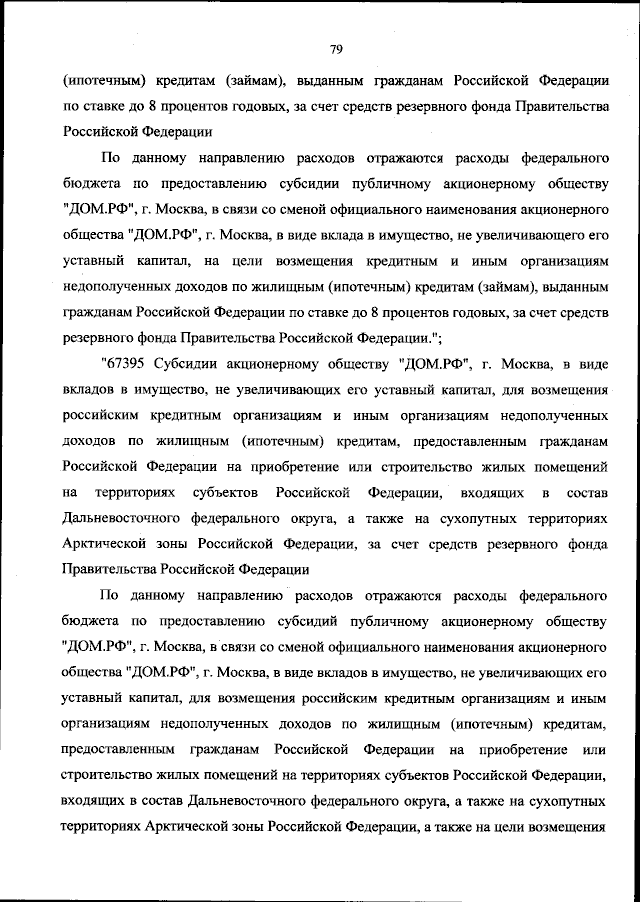 79

(ипотечным) кредитам (займам), выданным гражданам Российской Федерации по ставке до 8 процентов годовых, за счет средств резервного фонда Правительства Российской Федерации

По данному направлению расходов отражаются расходы федерального бюджета по предоставлению субсидии публичному акционерному обществу "ДОМ.РФ", г. Москва, в связи со сменой официального наименования акционерного общества "ДОМ.РФ", г. Москва, в виде вклада в имущество, не увеличивающего его уставный капитал, на цели возмещения кредитным и иным организациям недополученных доходов по жилищным (ипотечным) кредитам (займам), выданным гражданам Российской Федерации по ставке до 8 процентов годовых, за счет средств резервного фонда Правительства Российской Федерации.";

"67395 Субсидии акционерному обществу "ДОМ.РФ", г. Москва, в виде вкладов в имущество, не увеличивающих его уставный капитал, для возмещения российским кредитным организациям и иным организациям недополученных доходов по жилищным (ипотечным) кредитам, предоставленным гражданам Российской Федерации на приобретение или строительство жилых помещений на территориях субъектов Российской Федерации, входящих в состав Дальневосточного федерального округа, а также на сухопутных территориях Арктической зоны Российской Федерации, за счет средств резервного фонда Правительства Российской Федерации

По данному направлению расходов отражаются расходы федерального бюджета по предоставлению субсидий публичному акционерному обществу "ДОМ.РФ", г. Москва, в связи со сменой официального наименования акционерного общества "ДОМ.РФ", г. Москва, в виде вкладов в имущество, не увеличивающих его уставный капитал, для возмещения российским кредитным организациям и иным организациям недополученных доходов по жилищным (ипотечным) кредитам, предоставленным гражданам Российской Федерации на приобретение или строительство жилых помещений на территориях субъектов Российской Федерации, входящих в состав Дальневосточного федерального округа, а также на сухопутных территориях Арктической зоны Российской Федерации, а также на цели возмещения